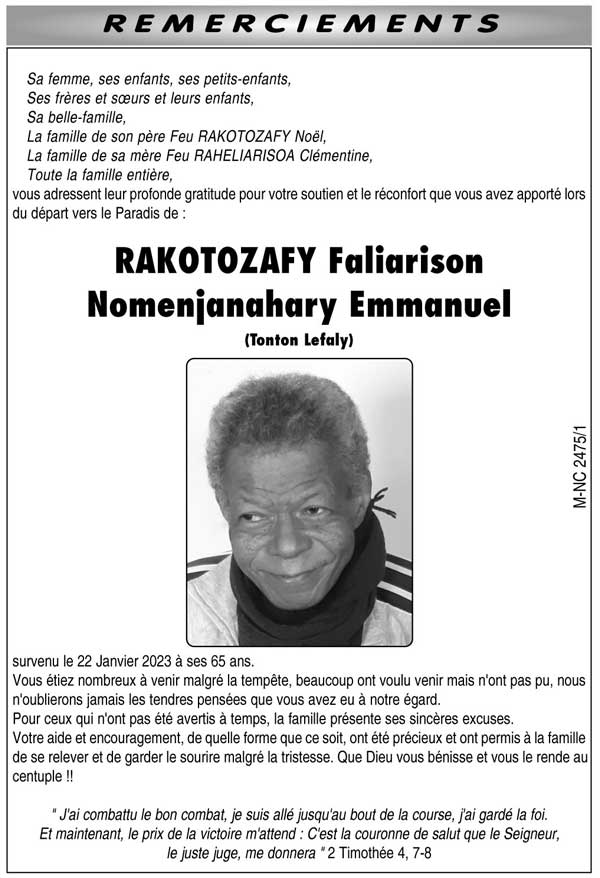 REMERCIEMENTS

Sa femme, ses enfants, ses petits-enfants,
Ses frères et sœurs et leurs enfants,
Sa belle-famille,
La famille de son père Feu RAKOTOZAFY Noël,
La famille de sa mère Feu RAHELIARISOA Clémentine,
Toute la famille entière,
vous adressent leur profonde gratitude pour votre soutien et le réconfort que vous avez apporté lors du départ vers le Paradis de :

RAKOTOZAFY Faliarison Nomenjanahary Emmanuel

(Tonton Lefaly)

M-NC 2475/1

survenu le 22 Janvier 2023 à ses 65 ans.
Vous étiez nombreux à venir malgré la tempête, beaucoup ont voulu venir mais n'ont pas pu, nous n'oublierons jamais les tendres pensées que vous avez eu à notre égard.
Pour ceux qui n'ont pas été avertis à temps, la famille présente ses sincères excuses.
Votre aide et encouragement, de quelle forme que ce soit, ont été précieux et ont permis à la famille de se relever et de garder le sourire malgré la tristesse. Que Dieu vous bénisse et vous le rende au centuple !!

" J'ai combattu le bon combat, je suis allé jusqu'au bout de la course, j'ai gardé la foi. Et maintenant, le prix de la victoire m'attend : C'est la couronne de salut que le Seigneur, le juste juge, me donnera " 2 Timothée 4, 7-8